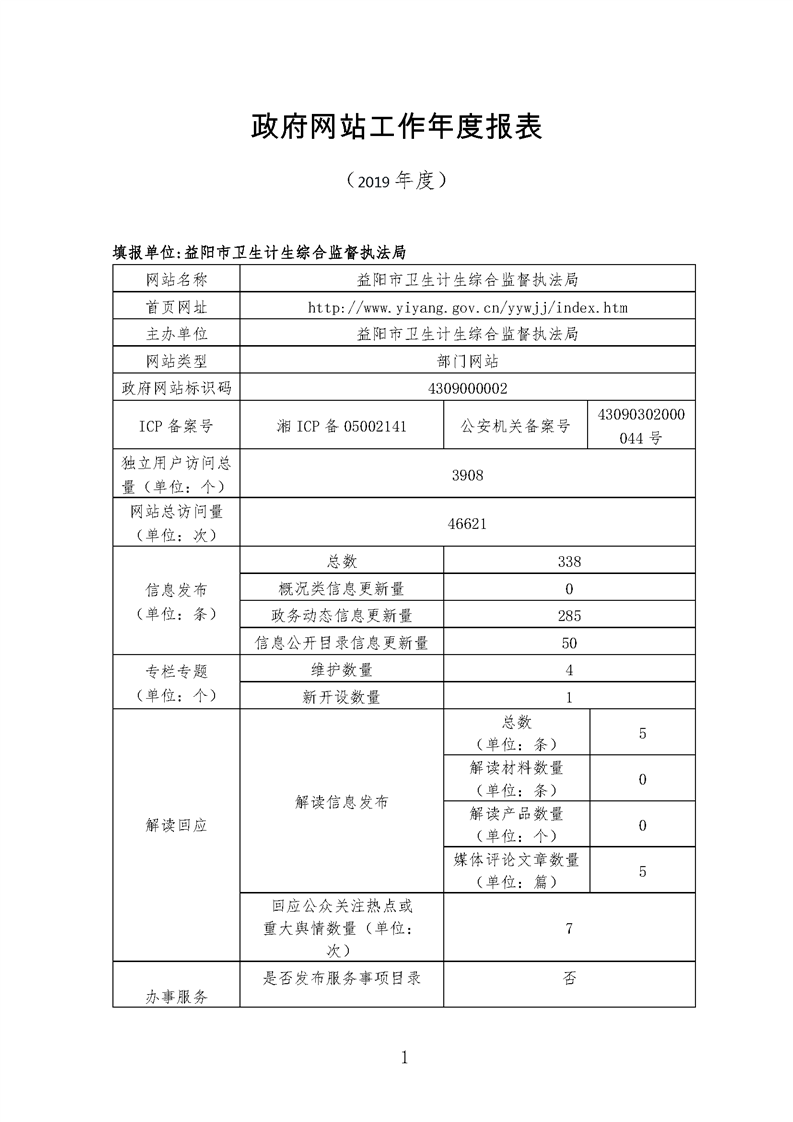 政府网站工作年度报表

（2019 年度）

填报单位:益阳市卫生计生综合监督执法局

| 网站名称 | 益阳市卫生计生综合监督执法局 | | |
|---|---|---|---|
| 首页网址 | http://www.yiyang.gov.cn/yywjj/index.htm | | |
| 主办单位 | 益阳市卫生计生综合监督执法局 | | |
| 网站类型 | 部门网站 | | |
| 政府网站标识码 | 4309000002 | | |
| ICP 备案号 | 湘 ICP 备 05002141 | 公安机关备案号 | 43090302000044 号 |
| 独立用户访问总量（单位：个） | 3908 | | |
| 网站总访问量（单位：次） | 46621 | | |
| 信息发布（单位：条） | 总数 | 338 | |
| | 概况类信息更新量 | 0 | |
| | 政务动态信息更新量 | 285 | |
| | 信息公开目录信息更新量 | 50 | |
| 专栏专题（单位：个） | 维护数量 | 4 | |
| | 新开设数量 | 1 | |
| 解读回应 | 解读信息发布 | 总数（单位：条） | 5 |
| | | 解读材料数量（单位：条） | 0 |
| | | 解读产品数量（单位：个） | 0 |
| | | 媒体评论文章数量（单位：篇） | 5 |
| | 回应公众关注热点或重大舆情数量（单位：次） | 7 | |
| 办事服务 | 是否发布服务事项目录 | 否 | |

1